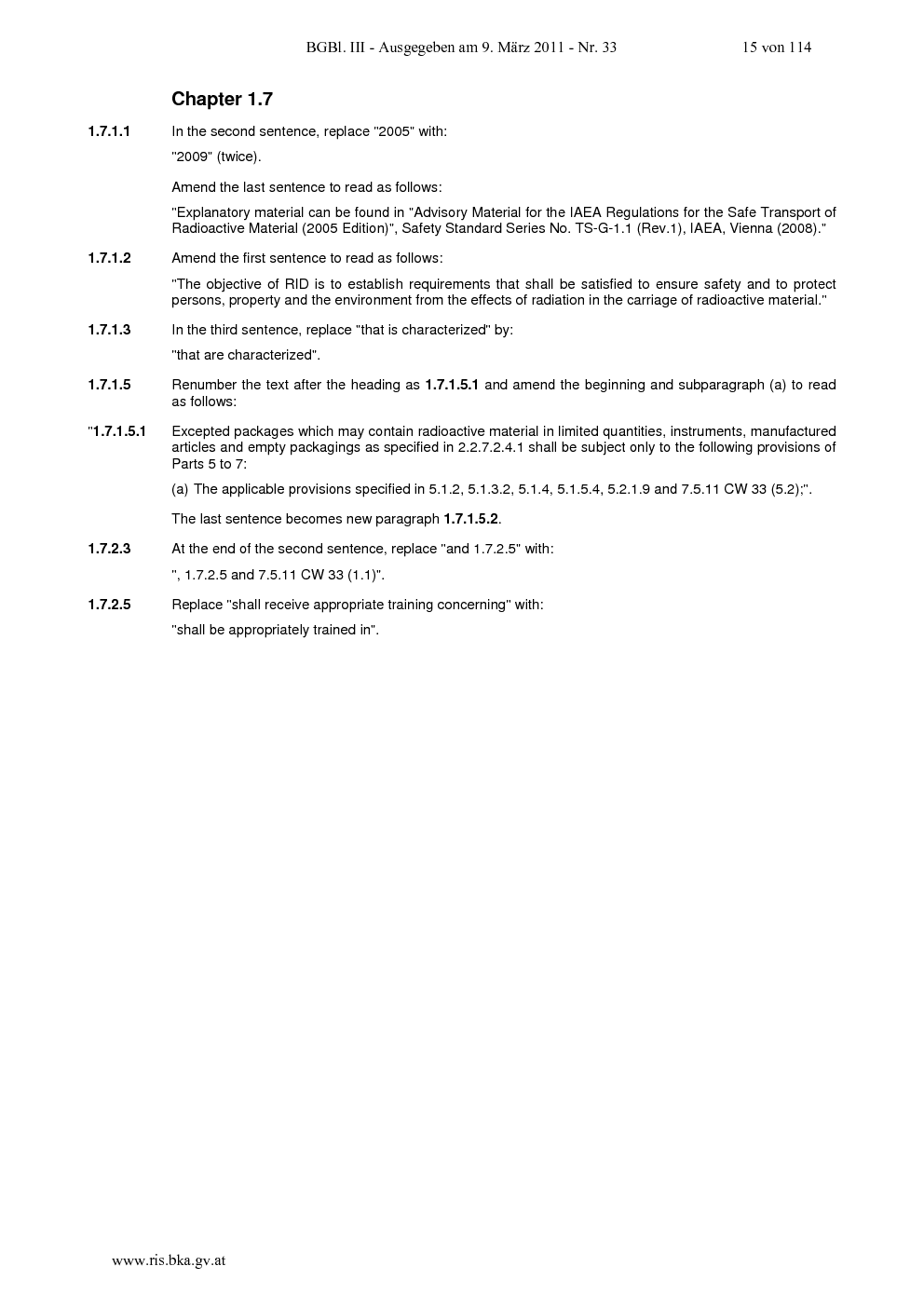 BGBl. III - Ausgegeben am 9. März 2011 - Nr. 33 15 von 114

Chapter 1.7

1.7.1.1 In the second sentence, replace "2005" with:

"2009" (twice).

Amend the last sentence to read as follows:

"Explanatory material can be found in "Advisory Material for the IAEA Regulations for the Safe Transport of Radioactive Material (2005 Edition)", Safety Standard Series No. TS-G-1.1 (Rev.1), IAEA, Vienna (2008)."

1.7.1.2 Amend the first sentence to read as follows:

"The objective of RID is to establish requirements that shall be satisfied to ensure safety and to protect persons, property and the environment from the effects of radiation in the carriage of radioactive material."

1.7.1.3 In the third sentence, replace "that is characterized" by:

"that are characterized".

1.7.1.5 Renumber the text after the heading as 1.7.1.5.1 and amend the beginning and subparagraph (a) to read as follows:

"1.7.1.5.1 Excepted packages which may contain radioactive material in limited quantities, instruments, manufactured articles and empty packagings as specified in 2.2.7.2.4.1 shall be subject only to the following provisions of Parts 5 to 7:

(a) The applicable provisions specified in 5.1.2, 5.1.3.2, 5.1.4, 5.1.5.4, 5.2.1.9 and 7.5.11 CW 33 (5.2);".

The last sentence becomes new paragraph 1.7.1.5.2.

1.7.2.3 At the end of the second sentence, replace "and 1.7.2.5" with:

", 1.7.2.5 and 7.5.11 CW 33 (1.1)".

1.7.2.5 Replace "shall receive appropriate training concerning" with:

"shall be appropriately trained in".

www.ris.bka.gv.at